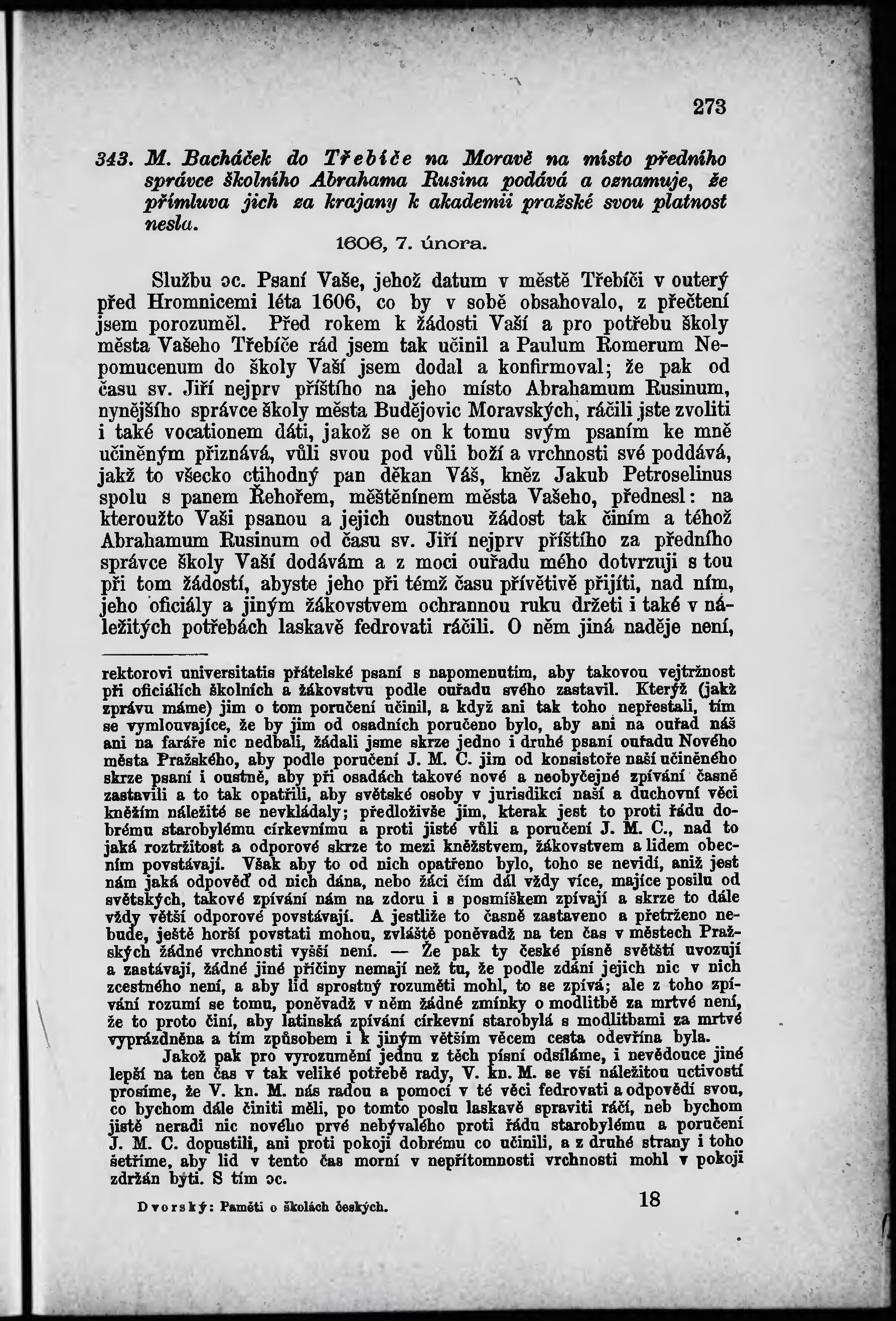 273

343. M. Bacháček do Třebíče na Moravě na místo předního správce školního Abrahama Rusina podává a oznamuje, že přímluva jich za krajany k akademii pražské svou platnost nesla.

1606, 7. února.

Službu ɔc. Psaní Vaše, jehož datum v městě Třebíči v outerý před Hromnicemi léta 1606, co by v sobě obsahovalo, z přečtení jsem porozuměl. Před rokem k žádosti Vaší a pro potřebu školy města Vašeho Třebíče rád jsem tak učinil a Paulum Romerum Nepomucenum do školy Vaší jsem dodal a konfirmoval; že pak od času sv. Jiří nejprv příštího na jeho místo Abrahamum Rusinum, nynějšího správce školy města Budějovic Moravských, ráčili jste zvoliti i také vocationem dáti, jakož se on k tomu svým psaním ke mně učiněným přiznává, vůli svou pod vůli boží a vrchnosti své poddává, jakž to všecko ctihodný pan děkan Váš, kněz Jakub Petroselinus spolu s panem Řehořem, měštěnínem města Vašeho, přednesl: na kteroužto Vaši psanou a jejich oustnou žádost tak činím a téhož Abrahamum Rusinum od času sv. Jiří nejprv příštího za předního správce školy Vaší dodávám a z moci ouřadu mého dotvrzuji s tou při tom žádostí, abyste jeho při témž času přívětivě přijíti, nad ním, jeho oficiály a jiným žákovstvem ochrannou ruku držeti i také v náležitých potřebách laskavě fedrovati ráčili. O něm jiná naděje není,

rektorovi universitatis přátelské psaní s napomenutím, aby takovou vejtržnost při oficiálích školních a žákovstvu podle ouřadu svého zastavil. Kterýž (jakž zprávu máme) jim o tom poručení učinil, a když ani tak toho nepřestali, tím se vymlouvajíce, že by jim od osadních poručeno bylo, aby ani na ouřad náš ani na faráře nic nedbali, žádali jsme skrze jedno i druhé psaní ouřadu Nového města Pražského, aby podle poručení J. M. C. jim od konsistoře naší učiněného skrze psaní i oustně, aby při osadách takové nové a neobyčejné zpívání časně zastavili a to tak opatřili, aby světské osoby v jurisdikcí naší a duchovní věci kněžím náležité se nevkládaly; předloživše jim, kterak jest to proti řádu dobrému starobylému církevnímu a proti jisté vůli a poručení J. M. C., nad to jaká roztržitost a odporové skrze to mezi kněžstvem, žákovstvem a lidem obecním povstávají. Však aby to od nich opatřeno bylo, toho se nevidí, aniž jest nám jaká odpověď od nich dána, nebo žáci čím dál vždy více, majíce posilu od světských, takové zpívání nám na zdoru i s posmíškem zpívají a skrze to dále vždy větší odporové povstávají. A jestliže to časně zastaveno a přetrženo nebude, ještě horší povstati mohou, zvláště poněvadž na ten čas v městech Pražských žádné vrchnosti vyšší není. — Že pak ty české písně světští uvozují a zastávají, žádné jiné příčiny nemají než tu, že podle zdání jejich nic v nich zcestného není, a aby lid sprostný rozuměti mohl, to se zpívá; ale z toho zpívání rozumí se tomu, poněvadž v něm žádné zmínky o modlitbě za mrtvé není, že to proto činí, aby latinská zpívání církevní starobylá s modlitbami za mrtvé vyprázdněna a tím způsobem i k jiným větším věcem cesta odevřína byla.

Jakož pak pro vyrozumění jednu z těch písní odsíláme, i nevědouce jiné lepší na ten čas v tak veliké potřebě rady, V. kn. M. se vší náležitou uctivostí prosíme, že V. kn. M. nás radou a pomocí v té věci fedrovati a odpovědí svou, co bychom dále činiti měli, po tomto poslu laskavě spraviti ráčí, neb bychom jistě neradi nic nového prvé nebývalého proti řádu starobylému a poručení J. M. C. dopustili, ani proti pokoji dobrému co učinili, a z druhé strany i toho šetříme, aby lid v tento čas morní v nepřítomnosti vrchnosti mohl v pokoji zdržán býti. S tím ɔc.

Dvorský: Paměti o školách českých. 18